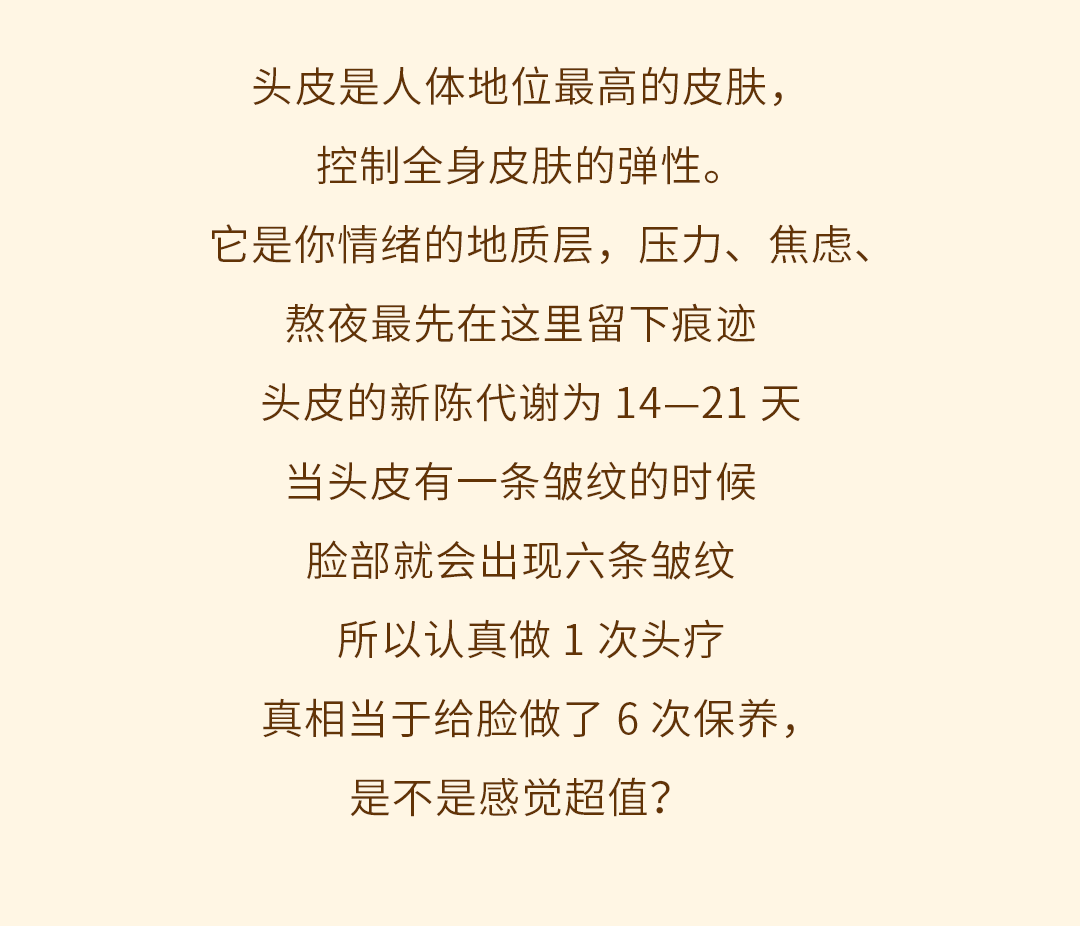 头皮是人体地位最高的皮肤，

控制全身皮肤的弹性。

它是你情绪的地质层，压力、焦虑、

熬夜最先在这里留下痕迹

头皮的新陈代谢为14—21天

当头皮有一条皱纹的时候

脸部就会出现六条皱纹

所以认真做1次头疗

真相当于给脸做了6次保养，

是不是感觉超值?